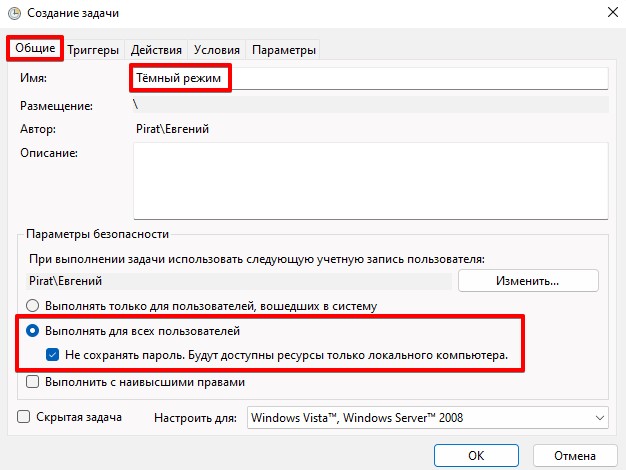 Создание задачи

Общие Триггеры Действия Условия Параметры

Имя: Тёмный режим

Размещение: \

Автор: Pirat\Евгений

Описание:

Параметры безопасности

При выполнении задачи использовать следующую учетную запись пользователя:

Pirat\Евгений Изменить...

Выполнять только для пользователей, вошедших в систему

Выполнять для всех пользователей

Не сохранять пароль. Будут доступны ресурсы только локального компьютера.

Выполнить с наивысшими правами

Скрытая задача Настроить для: Windows Vista™, Windows Server™ 2008

OK Отмена